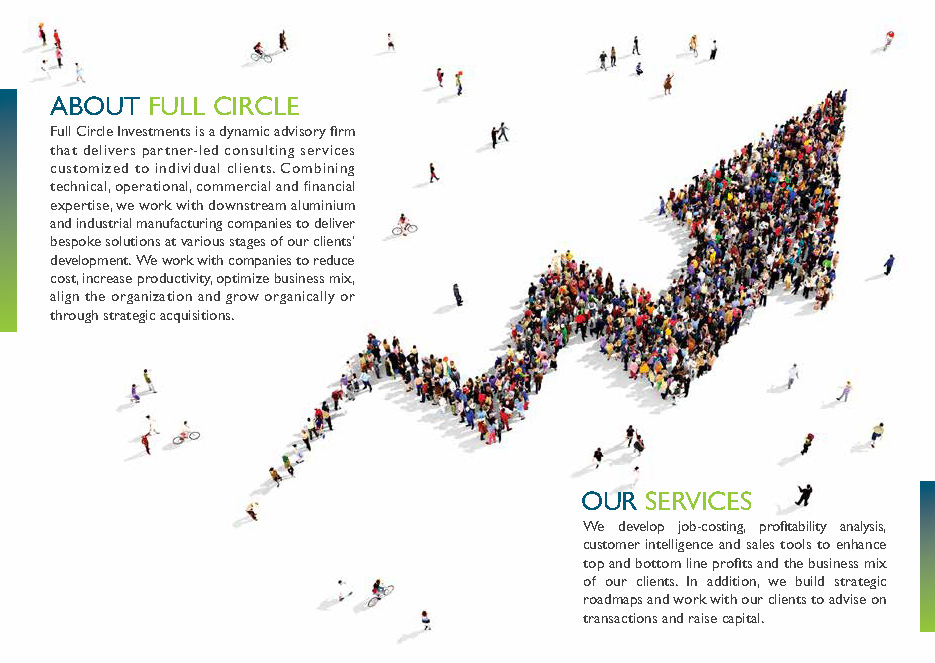 ABOUT FULL CIRCLE

Full Circle Investments is a dynamic advisory firm that delivers partner-led consulting services customized to individual clients. Combining technical, operational, commercial and financial expertise, we work with downstream aluminium and industrial manufacturing companies to deliver bespoke solutions at various stages of our clients' development. We work with companies to reduce cost, increase productivity, optimize business mix, align the organization and grow organically or through strategic acquisitions.

OUR SERVICES

We develop job-costing, profitability analysis, customer intelligence and sales tools to enhance top and bottom line profits and the business mix of our clients. In addition, we build strategic roadmaps and work with our clients to advise on transactions and raise capital.